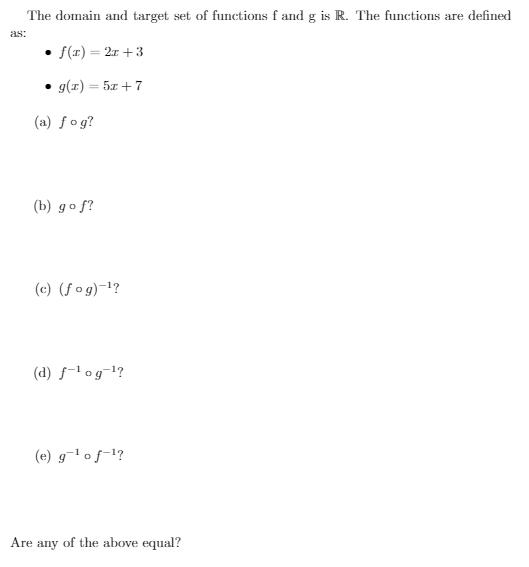 The domain and target set of functions f and g is $\mathbb{R}$. The functions are defined as:

• $f(x) = 2x + 3$

• $g(x) = 5x + 7$

(a) $f \circ g$?

(b) $g \circ f$?

(c) $(f \circ g)^{-1}$?

(d) $f^{-1} \circ g^{-1}$?

(e) $g^{-1} \circ f^{-1}$?

Are any of the above equal?